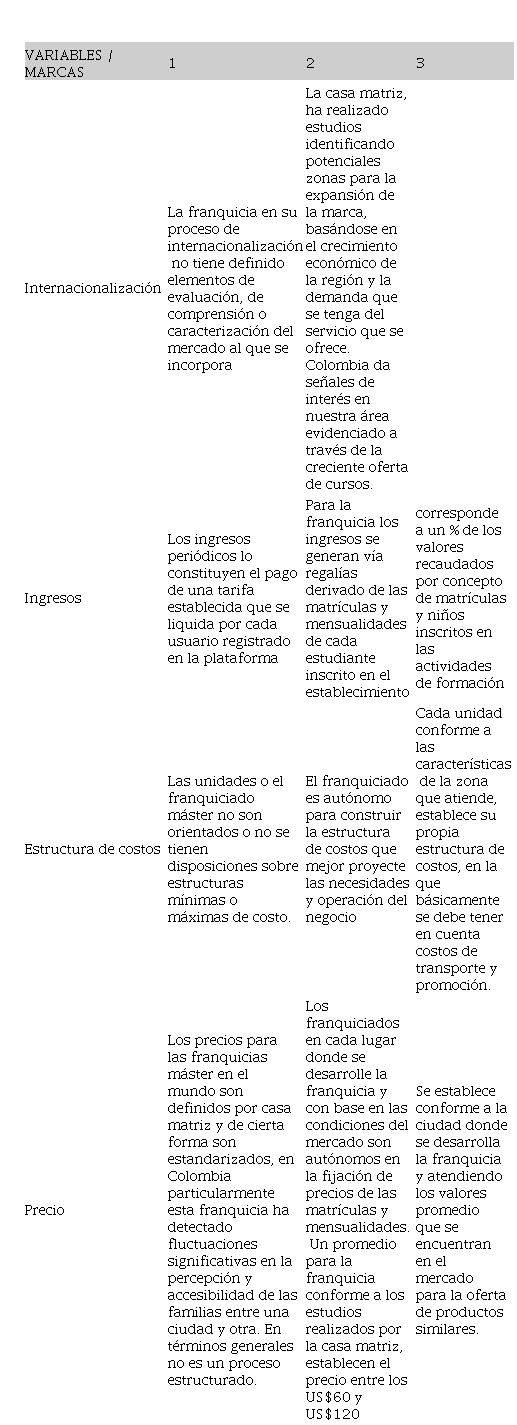 | VARIABLES / MARCAS | 1 | 2 | 3 |
|---|---|---|---|
| Internacionalización | La franquicia en su proceso de internacionalización no tiene definido elementos de evaluación, de comprensión o caracterización del mercado al que se incorpora | La casa matriz, ha realizado estudios identificando potenciales zonas para la expansión de la marca, basándose en el crecimiento económico de la región y la demanda que se tenga del servicio que se ofrece. Colombia da señales de interés en nuestra área evidenciado a través de la creciente oferta de cursos. | |
| Ingresos | Los ingresos periódicos lo constituyen el pago de una tarifa establecida que se liquida por cada usuario registrado en la plataforma | Para la franquicia los ingresos se generan vía regalías derivado de las matrículas y mensualidades de cada estudiante inscrito en el establecimiento | corresponde a un % de los valores recaudados por concepto de matrículas y niños inscritos en las actividades de formación |
| Estructura de costos | Las unidades o el franquiciado máster no son orientados o no se tienen disposiciones sobre estructuras mínimas o máximas de costo. | El franquiciado es autónomo para construir la estructura de costos que mejor proyecte las necesidades y operación del negocio | Cada unidad conforme a las características de la zona que atiende, establece su propia estructura de costos, en la que básicamente se debe tener en cuenta costos de transporte y promoción. |
| Precio | Los precios para las franquicias máster en el mundo son definidos por casa matriz y de cierta forma son estandarizados, en Colombia particularmente esta franquicia ha detectado fluctuaciones significativas en la percepción y accesibilidad de las familias entre una ciudad y otra. En términos generales no es un proceso estructurado. | Los franquiciados en cada lugar donde se desarrolle la franquicia y con base en las condiciones del mercado son autónomos en la fijación de precios de las matrículas y mensualidades. Un promedio para la franquicia conforme a los estudios realizados por la casa matriz, establecen el precio entre los US$60 y US$120 | Se establece conforme a la ciudad donde se desarrolla la franquicia y atendiendo los valores promedio que se encuentran en el mercado para la oferta de productos similares. |